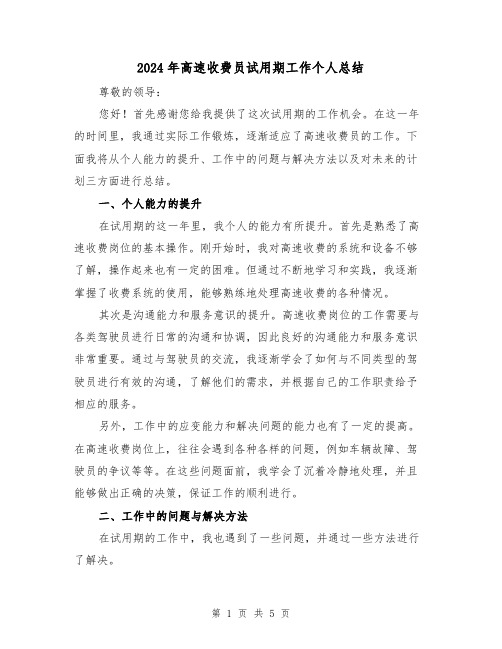 2024年高速收费员试用期工作个人总结

尊敬的领导：

您好！首先感谢您给我提供了这次试用期的工作机会。在这一年的时间里，我通过实际工作锻炼，逐渐适应了高速收费员的工作。下面我将从个人能力的提升、工作中的问题与解决方法以及对未来的计划三方面进行总结。

一、个人能力的提升

在试用期的这一年里，我个人的能力有所提升。首先是熟悉了高速收费岗位的基本操作。刚开始时，我对高速收费的系统和设备不够了解，操作起来也有一定的困难。但通过不断地学习和实践，我逐渐掌握了收费系统的使用，能够熟练地处理高速收费的各种情况。

其次是沟通能力和服务意识的提升。高速收费岗位的工作需要与各类驾驶员进行日常的沟通和协调，因此良好的沟通能力和服务意识非常重要。通过与驾驶员的交流，我逐渐学会了如何与不同类型的驾驶员进行有效的沟通，了解他们的需求，并根据自己的工作职责给予相应的服务。

另外，工作中的应变能力和解决问题的能力也有了一定的提高。在高速收费岗位上，往往会遇到各种各样的问题，例如车辆故障、驾驶员的争议等等。在这些问题面前，我学会了沉着冷静地处理，并且能够做出正确的决策，保证工作的顺利进行。

二、工作中的问题与解决方法

在试用期的工作中，我也遇到了一些问题，并通过一些方法进行了解决。

第 1 页 共 5 页